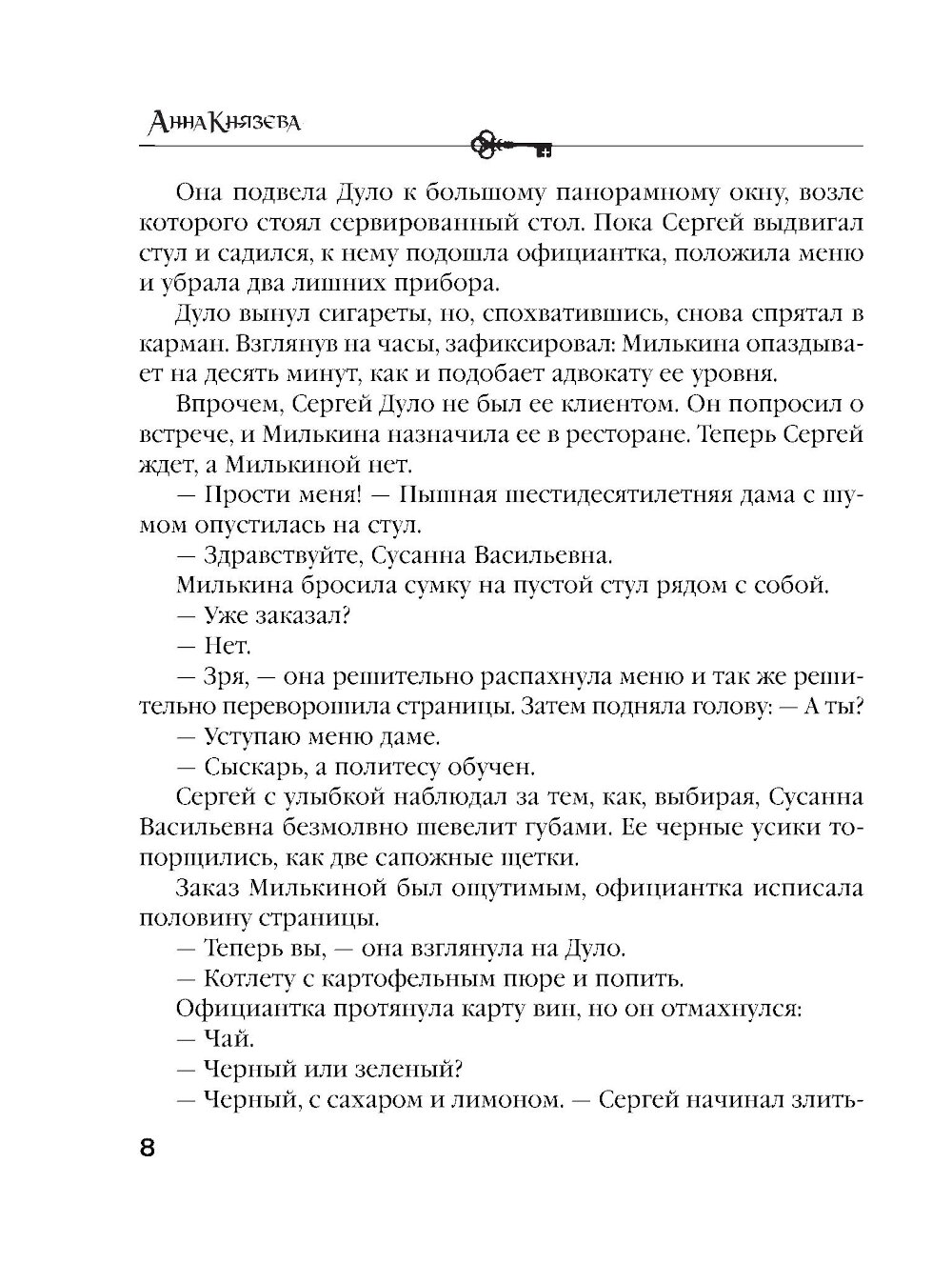 Анна Князева

Она подвела Дуло к большому панорамному окну, возле которого стоял сервированный стол. Пока Сергей выдвигал стул и садился, к нему подошла официантка, положила меню и убрала два лишних прибора.

Дуло вынул сигареты, но, спохватившись, снова спрятал в карман. Взглянув на часы, зафиксировал: Милькина опаздывает на десять минут, как и подобает адвокату ее уровня.

Впрочем, Сергей Дуло не был ее клиентом. Он попросил о встрече, и Милькина назначила ее в ресторане. Теперь Сергей ждет, а Милькиной нет.

— Прости меня! — Пышная шестидесятилетняя дама с шумом опустилась на стул.

— Здравствуйте, Сусанна Васильевна.

Милькина бросила сумку на пустой стул рядом с собой.

— Уже заказал?

— Нет.

— Зря, — она решительно распахнула меню и так же решительно переворошила страницы. Затем подняла голову: — А ты?

— Уступаю меню даме.

— Сыскарь, а политесу обучен.

Сергей с улыбкой наблюдал за тем, как, выбирая, Сусанна Васильевна безмолвно шевелит губами. Ее черные усики топорщились, как две сапожные щетки.

Заказ Милькиной был ощутимым, официантка исписала половину страницы.

— Теперь вы, — она взглянула на Дуло.

— Котлету с картофельным пюре и попить.

Официантка протянула карту вин, но он отмахнулся:

— Чай.

— Черный или зеленый?

— Черный, с сахаром и лимоном. — Сергей начинал злить-

8